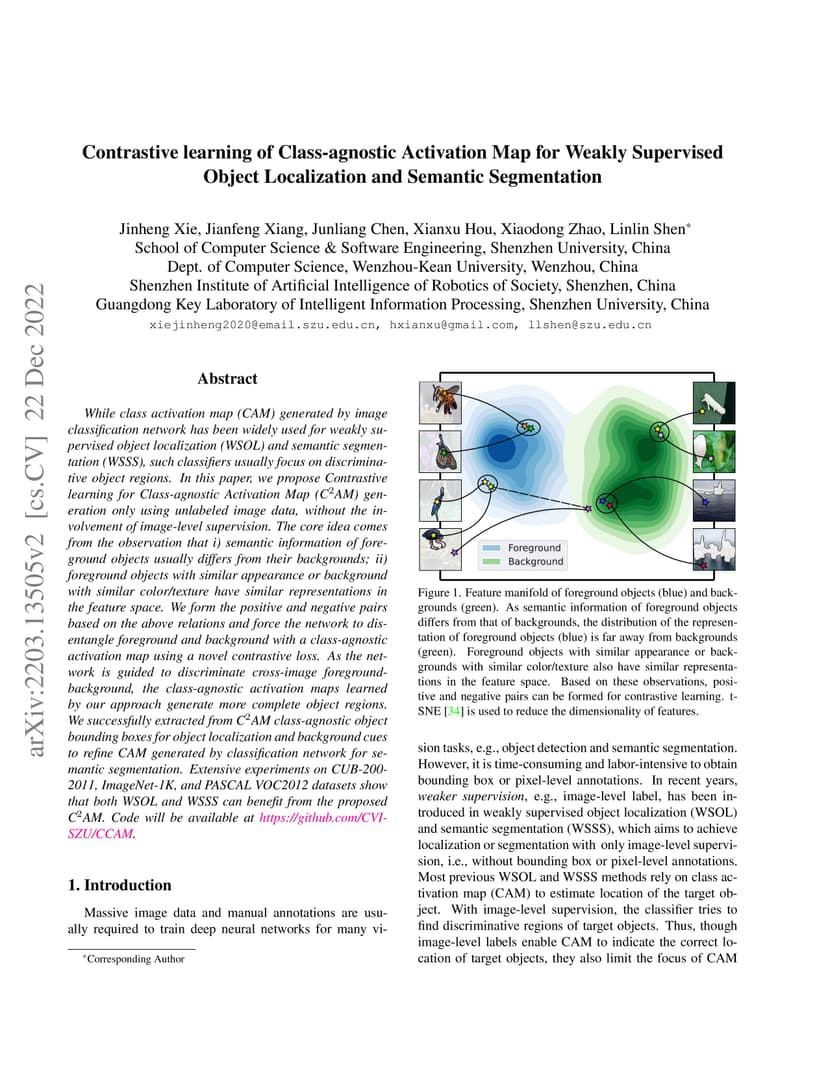 arXiv:2203.13505v2 [cs.CV] 22 Dec 2022

Contrastive learning of Class-agnostic Activation Map for Weakly Supervised Object Localization and Semantic Segmentation

Jinheng Xie, Jianfeng Xiang, Junliang Chen, Xianxu Hou, Xiaodong Zhao, Linlin Shen*
School of Computer Science & Software Engineering, Shenzhen University, China
Dept. of Computer Science, Wenzhou-Kean University, Wenzhou, China
Shenzhen Institute of Artificial Intelligence of Robotics of Society, Shenzhen, China
Guangdong Key Laboratory of Intelligent Information Processing, Shenzhen University, China
xiejinheng2020@email.szu.edu.cn, hxianxu@gmail.com, llshen@szu.edu.cn

Abstract

While class activation map (CAM) generated by image classification network has been widely used for weakly supervised object localization (WSOL) and semantic segmentation (WSSS), such classifiers usually focus on discriminative object regions. In this paper, we propose Contrastive learning for Class-agnostic Activation Map ($C^2AM$) generation only using unlabeled image data, without the involvement of image-level supervision. The core idea comes from the observation that i) semantic information of foreground objects usually differs from their backgrounds; ii) foreground objects with similar appearance or background with similar color/texture have similar representations in the feature space. We form the positive and negative pairs based on the above relations and force the network to disentangle foreground and background with a class-agnostic activation map using a novel contrastive loss. As the network is guided to discriminate cross-image foreground-background, the class-agnostic activation maps learned by our approach generate more complete object regions. We successfully extracted from $C^2AM$ class-agnostic object bounding boxes for object localization and background cues to refine CAM generated by classification network for semantic segmentation. Extensive experiments on CUB-200-2011, ImageNet-1K, and PASCAL VOC2012 datasets show that both WSOL and WSSS can benefit from the proposed $C^2AM$. Code will be available at https://github.com/CVI-SZU/CCAM.

1. Introduction

Massive image data and manual annotations are usually required to train deep neural networks for many vi-

*Corresponding Author

Foreground
Background

Figure 1. Feature manifold of foreground objects (blue) and backgrounds (green). As semantic information of foreground objects differs from that of backgrounds, the distribution of the representation of foreground objects (blue) is far away from backgrounds (green). Foreground objects with similar appearance or backgrounds with similar color/texture also have similar representations in the feature space. Based on these observations, positive and negative pairs can be formed for contrastive learning. t-SNE [34] is used to reduce the dimensionality of features.

sion tasks, e.g., object detection and semantic segmentation. However, it is time-consuming and labor-intensive to obtain bounding box or pixel-level annotations. In recent years, weaker supervision, e.g., image-level label, has been introduced in weakly supervised object localization (WSOL) and semantic segmentation (WSSS), which aims to achieve localization or segmentation with only image-level supervision, i.e., without bounding box or pixel-level annotations. Most previous WSOL and WSSS methods rely on class activation map (CAM) to estimate location of the target object. With image-level supervision, the classifier tries to find discriminative regions of target objects. Thus, though image-level labels enable CAM to indicate the correct location of target objects, they also limit the focus of CAM